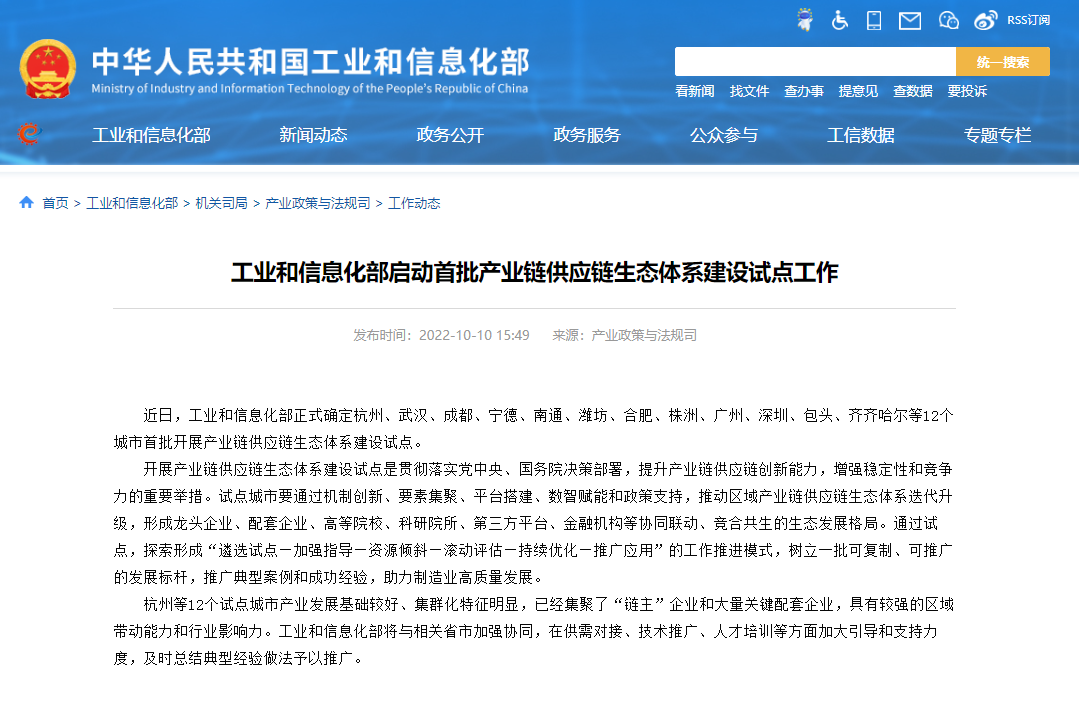 RSS订阅

中华人民共和国工业和信息化部
Ministry of Industry and Information Technology of the People's Republic of China

统一搜索

看新闻 找文件 查办事 提意见 查数据 要投诉

工业和信息化部 新闻动态 政务公开 政务服务 公众参与 工信数据 专题专栏

首页 > 工业和信息化部 > 机关司局 > 产业政策与法规司 > 工作动态

工业和信息化部启动首批产业链供应链生态体系建设试点工作

发布时间：2022-10-10 15:49 来源：产业政策与法规司

近日，工业和信息化部正式确定杭州、武汉、成都、宁德、南通、潍坊、合肥、株洲、广州、深圳、包头、齐齐哈尔等12个城市首批开展产业链供应链生态体系建设试点。

开展产业链供应链生态体系建设试点是贯彻落实党中央、国务院决策部署，提升产业链供应链创新能力，增强稳定性和竞争力的重要举措。试点城市要通过机制创新、要素集聚、平台搭建、数智赋能和政策支持，推动区域产业链供应链生态体系迭代升级，形成龙头企业、配套企业、高等院校、科研院所、第三方平台、金融机构等协同联动、竞合共生的生态发展格局。通过试点，探索形成“遴选试点－加强指导－资源倾斜－滚动评估－持续优化－推广应用”的工作推进模式，树立一批可复制、可推广的发展标杆，推广典型案例和成功经验，助力制造业高质量发展。

杭州等12个试点城市产业发展基础较好、集群化特征明显，已经集聚了“链主”企业和大量关键配套企业，具有较强的区域带动能力和行业影响力。工业和信息化部将与相关省市加强协同，在供需对接、技术推广、人才培训等方面加大引导和支持力度，及时总结典型经验做法予以推广。